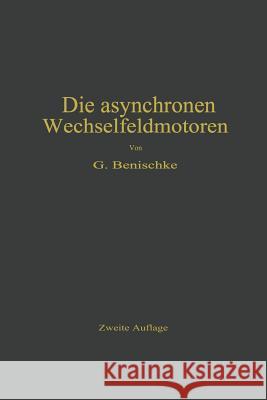 Die asynchronen Wechselfeldmotoren

Von

G. Benischke

Zweite Auflage

Kraina Książek